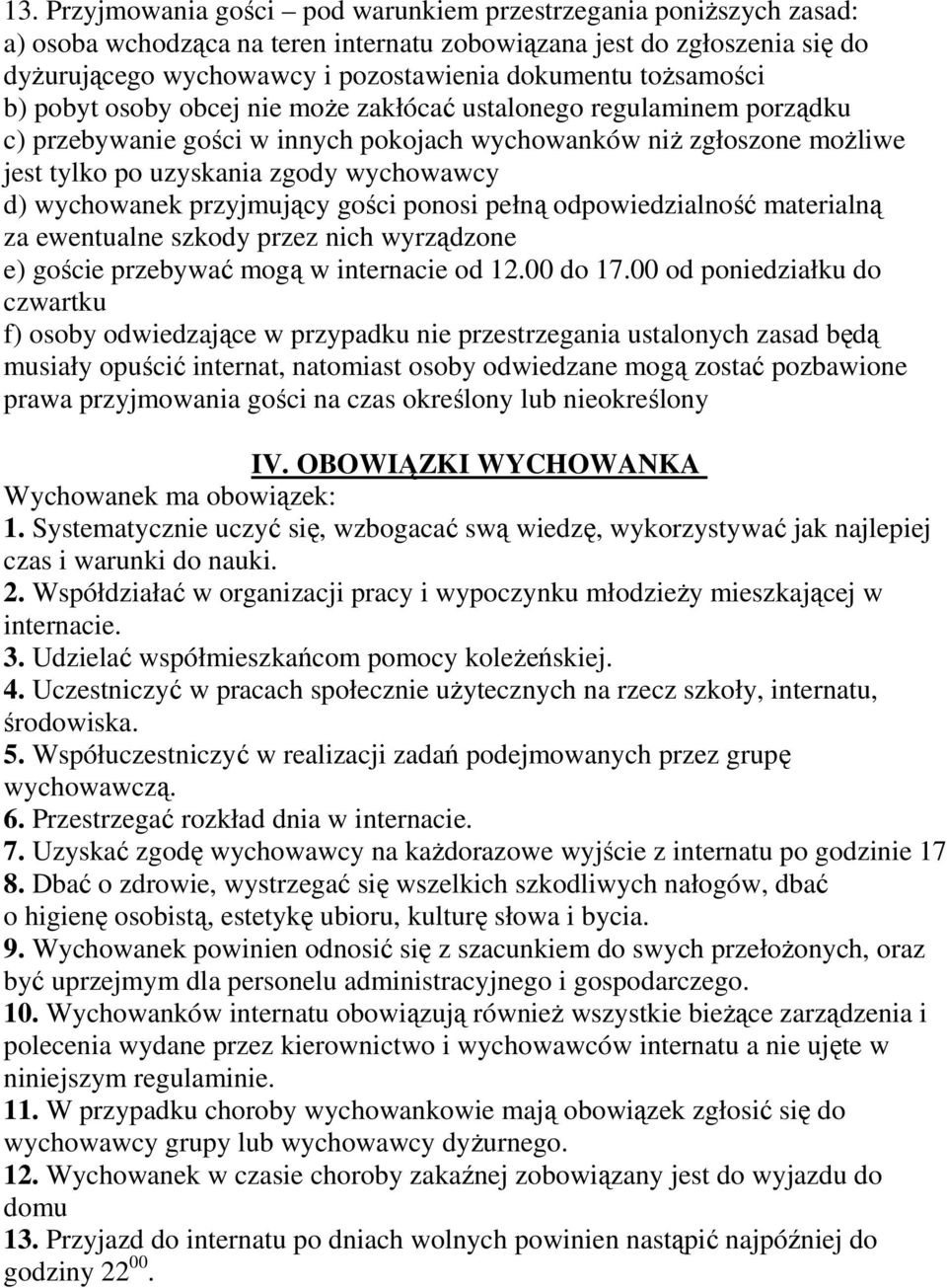 13. Przyjmowania gości – pod warunkiem przestrzegania poniższych zasad:
a) osoba wchodząca na teren internatu zobowiązana jest do zgłoszenia się do dyżurującego wychowawcy i pozostawienia dokumentu tożsamości
b) pobyt osoby obcej nie może zakłócać ustalonego regulaminem porządku
c) przebywanie gości w innych pokojach wychowanków niż zgłoszone możliwe jest tylko po uzyskania zgody wychowawcy
d) wychowanek przyjmujący gości ponosi pełną odpowiedzialność materialną za ewentualne szkody przez nich wyrządzone
e) goście przebywać mogą w internacie od 12.00 do 17.00 od poniedziałku do czwartku
f) osoby odwiedzające w przypadku nie przestrzegania ustalonych zasad będą musiały opuścić internat, natomiast osoby odwiedzane mogą zostać pozbawione prawa przyjmowania gości na czas określony lub nieokreślony

IV. OBOWIĄZKI WYCHOWANKA
Wychowanek ma obowiązek:
1. Systematycznie uczyć się, wzbogacać swą wiedzę, wykorzystywać jak najlepiej czas i warunki do nauki.
2. Współdziałać w organizacji pracy i wypoczynku młodzieży mieszkającej w internacie.
3. Udzielać współmieszkańcom pomocy koleżeńskiej.
4. Uczestniczyć w pracach społecznie użytecznych na rzecz szkoły, internatu, środowiska.
5. Współuczestniczyć w realizacji zadań podejmowanych przez grupę wychowawczą.
6. Przestrzegać rozkład dnia w internacie.
7. Uzyskać zgodę wychowawcy na każdorazowe wyjście z internatu po godzinie 17
8. Dbać o zdrowie, wystrzegać się wszelkich szkodliwych nałogów, dbać o higienę osobistą, estetykę ubioru, kulturę słowa i bycia.
9. Wychowanek powinien odnosić się z szacunkiem do swych przełożonych, oraz być uprzejmym dla personelu administracyjnego i gospodarczego.
10. Wychowanków internatu obowiązują również wszystkie bieżące zarządzenia i polecenia wydane przez kierownictwo i wychowawców internatu a nie ujęte w niniejszym regulaminie.
11. W przypadku choroby wychowankowie mają obowiązek zgłosić się do wychowawcy grupy lub wychowawcy dyżurnego.
12. Wychowanek w czasie choroby zakaźnej zobowiązany jest do wyjazdu do domu
13. Przyjazd do internatu po dniach wolnych powinien nastąpić najpóźniej do godziny $22^{00}$.